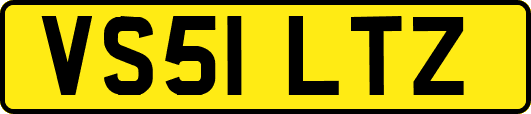 VS51 LTZ